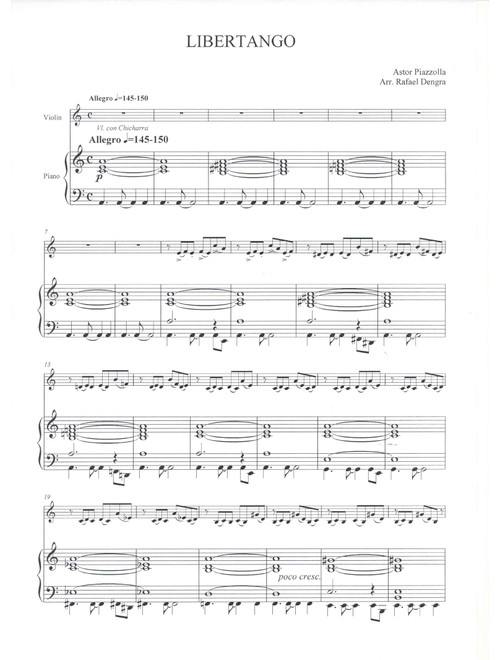 LIBERTANGO

Astor Piazzolla
Arr. Rafael Dengra

Allegro ♩=145-150

Violin

Vl. con Chicharra

Allegro ♩=145-150

Piano

p

7

13

19

poco cresc.